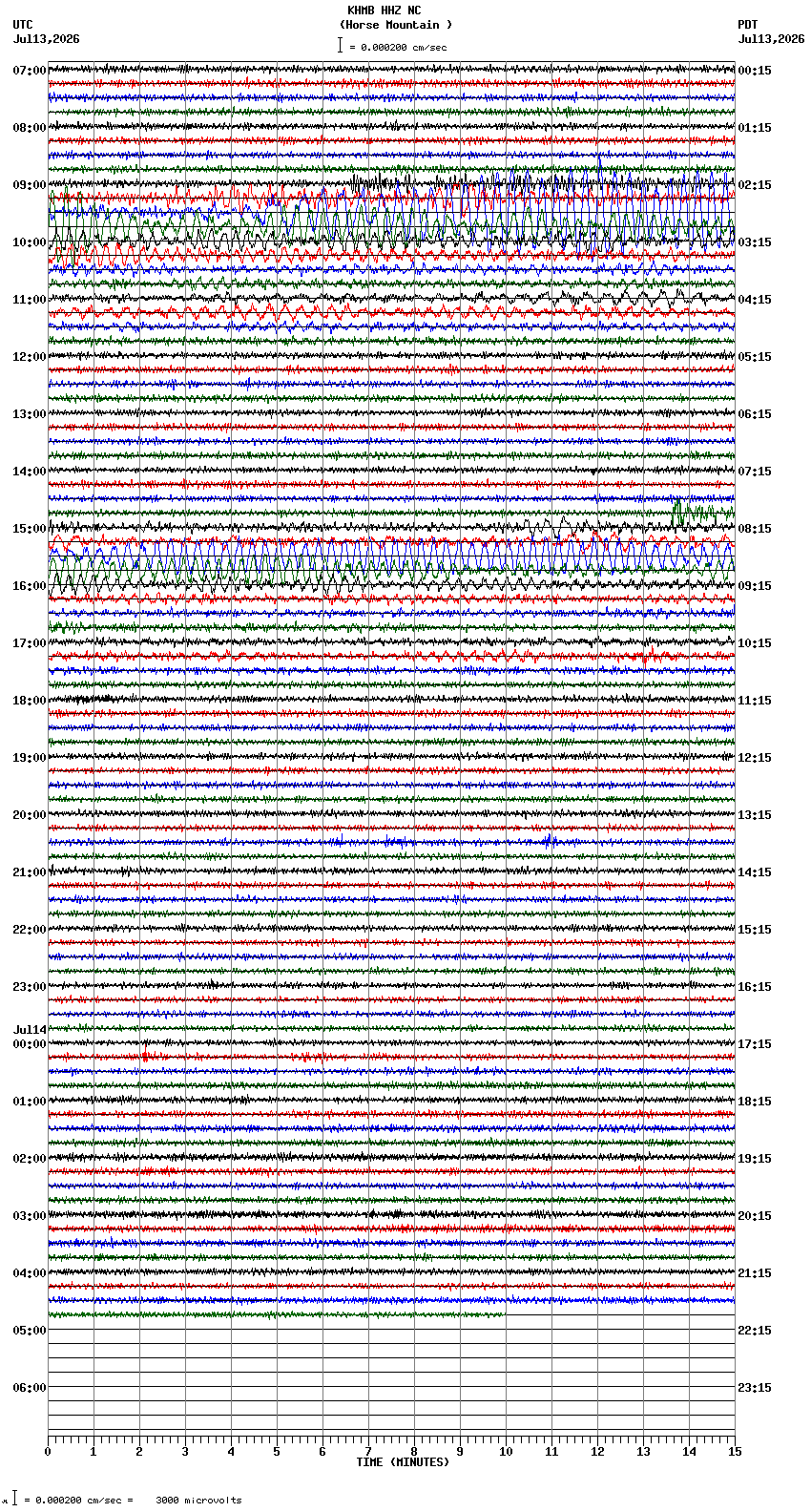 KHMB HHZ NC
(Horse Mountain )
= 0.000200 cm/sec

UTC
Jul13,2026

PDT
Jul13,2026

07:00
08:00
09:00
10:00
11:00
12:00
13:00
14:00
15:00
16:00
17:00
18:00
19:00
20:00
21:00
22:00
23:00
Jul14
00:00
01:00
02:00
03:00
04:00
05:00
06:00

00:15
01:15
02:15
03:15
04:15
05:15
06:15
07:15
08:15
09:15
10:15
11:15
12:15
13:15
14:15
15:15
16:15
17:15
18:15
19:15
20:15
21:15
22:15
23:15

0 1 2 3 4 5 6 7 8 9 10 11 12 13 14 15
TIME (MINUTES)

= 0.000200 cm/sec = 3000 microvolts